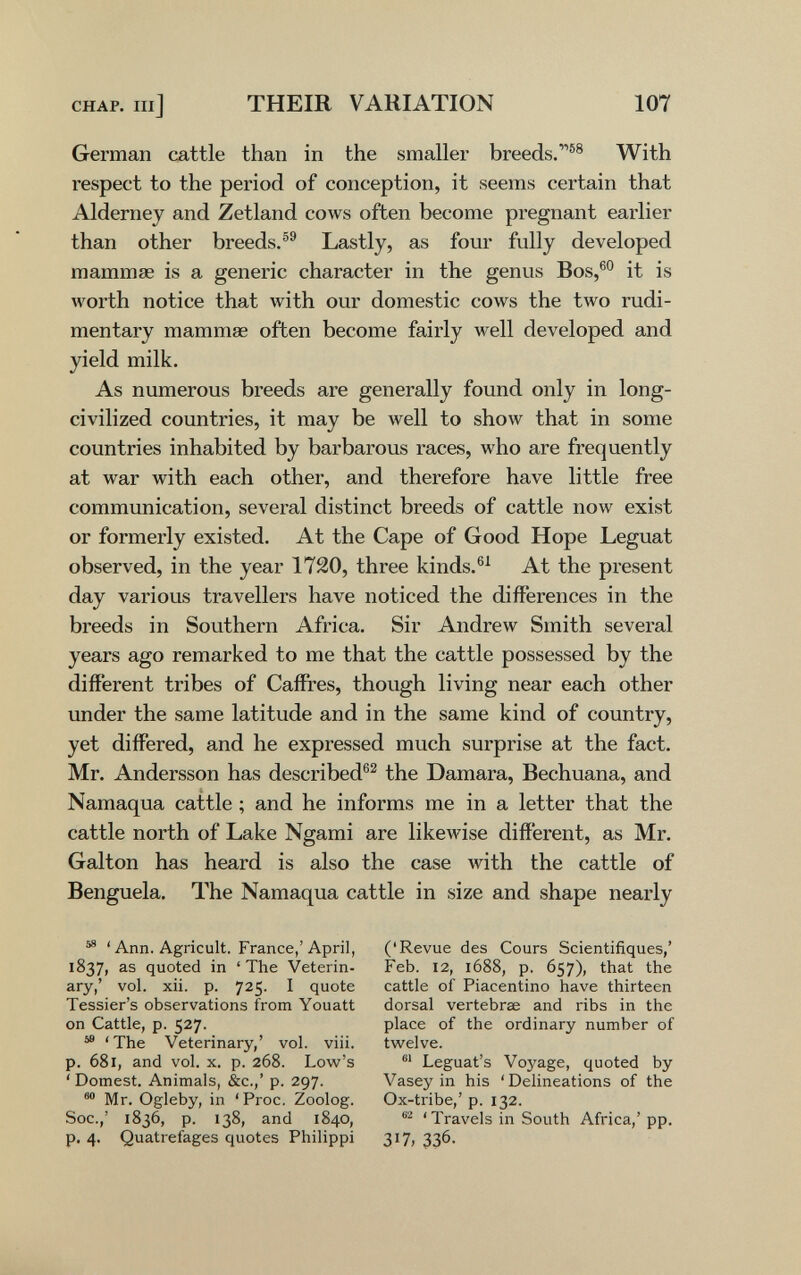 CHAP. III] THEIR VARIATION 107

German cattle than in the smaller breeds."$^{58}$ With respect to the period of conception, it seems certain that Alderney and Zetland cows often become pregnant earlier than other breeds.$^{59}$ Lastly, as four fully developed mammæ is a generic character in the genus Bos,$^{60}$ it is worth notice that with our domestic cows the two rudimentary mammæ often become fairly well developed and yield milk.

As numerous breeds are generally found only in long-civilized countries, it may be well to show that in some countries inhabited by barbarous races, who are frequently at war with each other, and therefore have little free communication, several distinct breeds of cattle now exist or formerly existed. At the Cape of Good Hope Leguat observed, in the year 1720, three kinds.$^{61}$ At the present day various travellers have noticed the differences in the breeds in Southern Africa. Sir Andrew Smith several years ago remarked to me that the cattle possessed by the different tribes of Caffres, though living near each other under the same latitude and in the same kind of country, yet differed, and he expressed much surprise at the fact. Mr. Andersson has described$^{62}$ the Damara, Bechuana, and Namaqua cattle ; and he informs me in a letter that the cattle north of Lake Ngami are likewise different, as Mr. Galton has heard is also the case with the cattle of Benguela. The Namaqua cattle in size and shape nearly

$^{58}$ 'Ann. Agricult. France,' April, 1837, as quoted in 'The Veterinary,' vol. xii. p. 725. I quote Tessier's observations from Youatt on Cattle, p. 527.

$^{59}$ 'The Veterinary,' vol. viii. p. 681, and vol. x. p. 268. Low's 'Domest. Animals, &c.,' p. 297.

$^{60}$ Mr. Ogleby, in 'Proc. Zoolog. Soc.,' 1836, p. 138, and 1840, p. 4. Quatrefages quotes Philippi ('Revue des Cours Scientifiques,' Feb. 12, 1688, p. 657), that the cattle of Piacentino have thirteen dorsal vertebræ and ribs in the place of the ordinary number of twelve.

$^{61}$ Leguat's Voyage, quoted by Vasey in his 'Delineations of the Ox-tribe,' p. 132.

$^{62}$ 'Travels in South Africa,' pp. 317, 336.